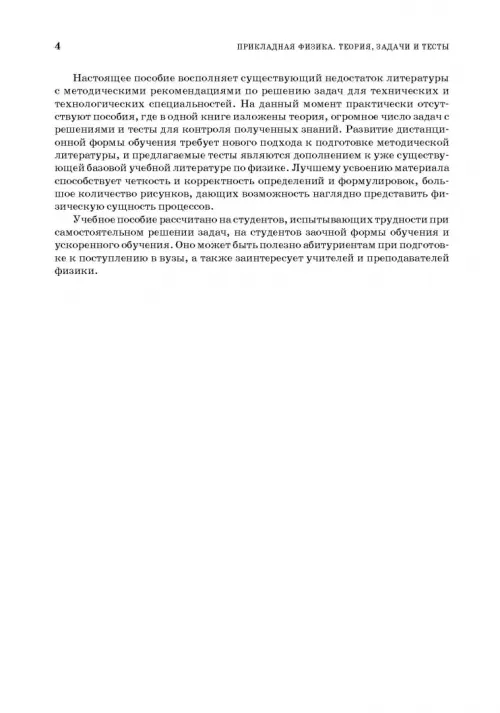 4

ПРИКЛАДНАЯ ФИЗИКА. ТЕОРИЯ, ЗАДАЧИ И ТЕСТЫ

Настоящее пособие восполняет существующий недостаток литературы с методическими рекомендациями по решению задач для технических и технологических специальностей. На данный момент практически отсутствуют пособия, где в одной книге изложены теория, огромное число задач с решениями и тесты для контроля полученных знаний. Развитие дистанционной формы обучения требует нового подхода к подготовке методической литературы, и предлагаемые тесты являются дополнением к уже существующей базовой учебной литературе по физике. Лучшему усвоению материала способствует четкость и корректность определений и формулировок, большое количество рисунков, дающих возможность наглядно представить физическую сущность процессов.

Учебное пособие рассчитано на студентов, испытывающих трудности при самостоятельном решении задач, на студентов заочной формы обучения и ускоренного обучения. Оно может быть полезно абитуриентам при подготовке к поступлению в вузы, а также заинтересует учителей и преподавателей физики.